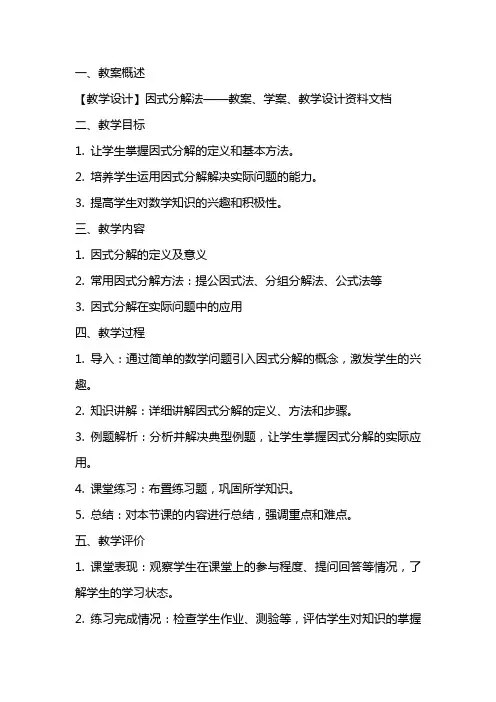 一、教案概述

【教学设计】因式分解法——教案、学案、教学设计资料文档

二、教学目标

1. 让学生掌握因式分解的定义和基本方法。

2. 培养学生运用因式分解解决实际问题的能力。

3. 提高学生对数学知识的兴趣和积极性。

三、教学内容

1. 因式分解的定义及意义

2. 常用因式分解方法：提公因式法、分组分解法、公式法等

3. 因式分解在实际问题中的应用

四、教学过程

1. 导入：通过简单的数学问题引入因式分解的概念，激发学生的兴趣。

2. 知识讲解：详细讲解因式分解的定义、方法和步骤。

3. 例题解析：分析并解决典型例题，让学生掌握因式分解的实际应用。

4. 课堂练习：布置练习题，巩固所学知识。

5. 总结：对本节课的内容进行总结，强调重点和难点。

五、教学评价

1. 课堂表现：观察学生在课堂上的参与程度、提问回答等情况，了解学生的学习状态。

2. 练习完成情况：检查学生作业、测验等，评估学生对知识的掌握